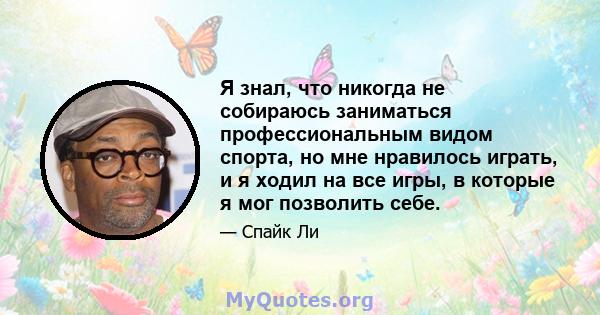 Я знал, что никогда не собираюсь заниматься профессиональным видом спорта, но мне нравилось играть, и я ходил на все игры, в которые я мог позволить себе.

— Спайк Ли

MyQuotes.org